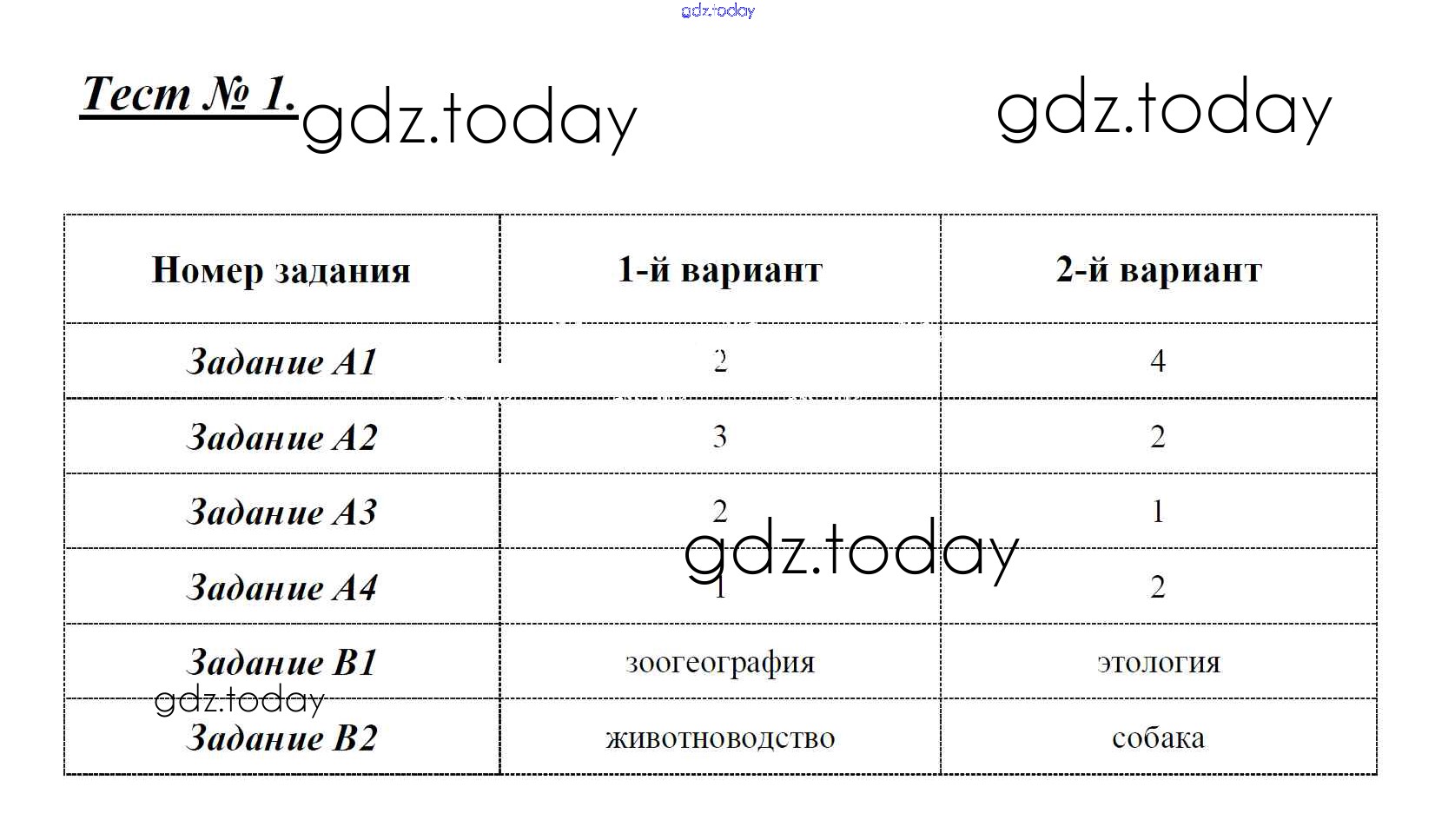 gdz.today

Тест № 1. gdz.today gdz.today

| Номер задания | 1-й вариант | 2-й вариант |
|---|---|---|
| Задание А1 | 2 | 4 |
| Задание А2 | 3 | 2 |
| Задание А3 | 2 | 1 |
| Задание А4 | 1 | 2 |
| Задание В1 | зоогеография | этология |
| Задание В2 | животноводство | собака |

gdz.today

gdz.today